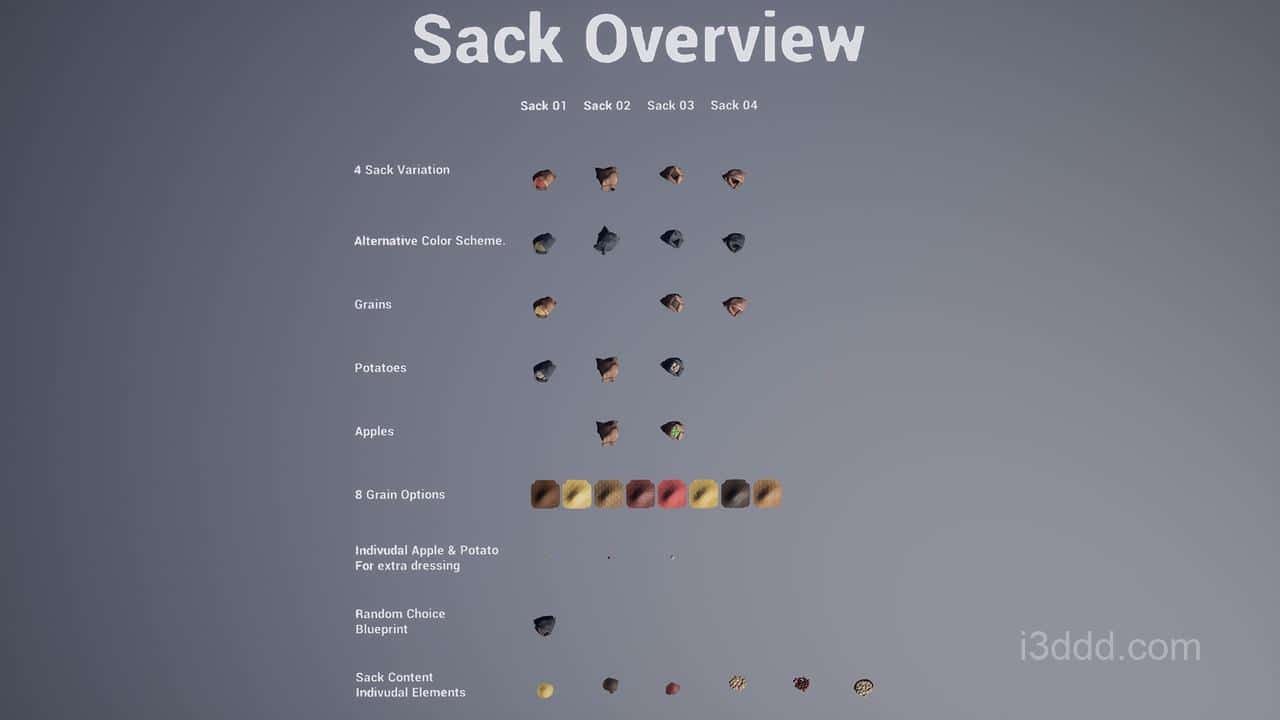 Sack Overview

Sack 01 Sack 02 Sack 03 Sack 04

4 Sack Variation

Alternative Color Scheme.

Grains

Potatoes

Apples

8 Grain Options

Indivudal Apple & Potato
For extra dressing

Random Choice
Blueprint

Sack Content
Indivudal Elements

i3ddd.com